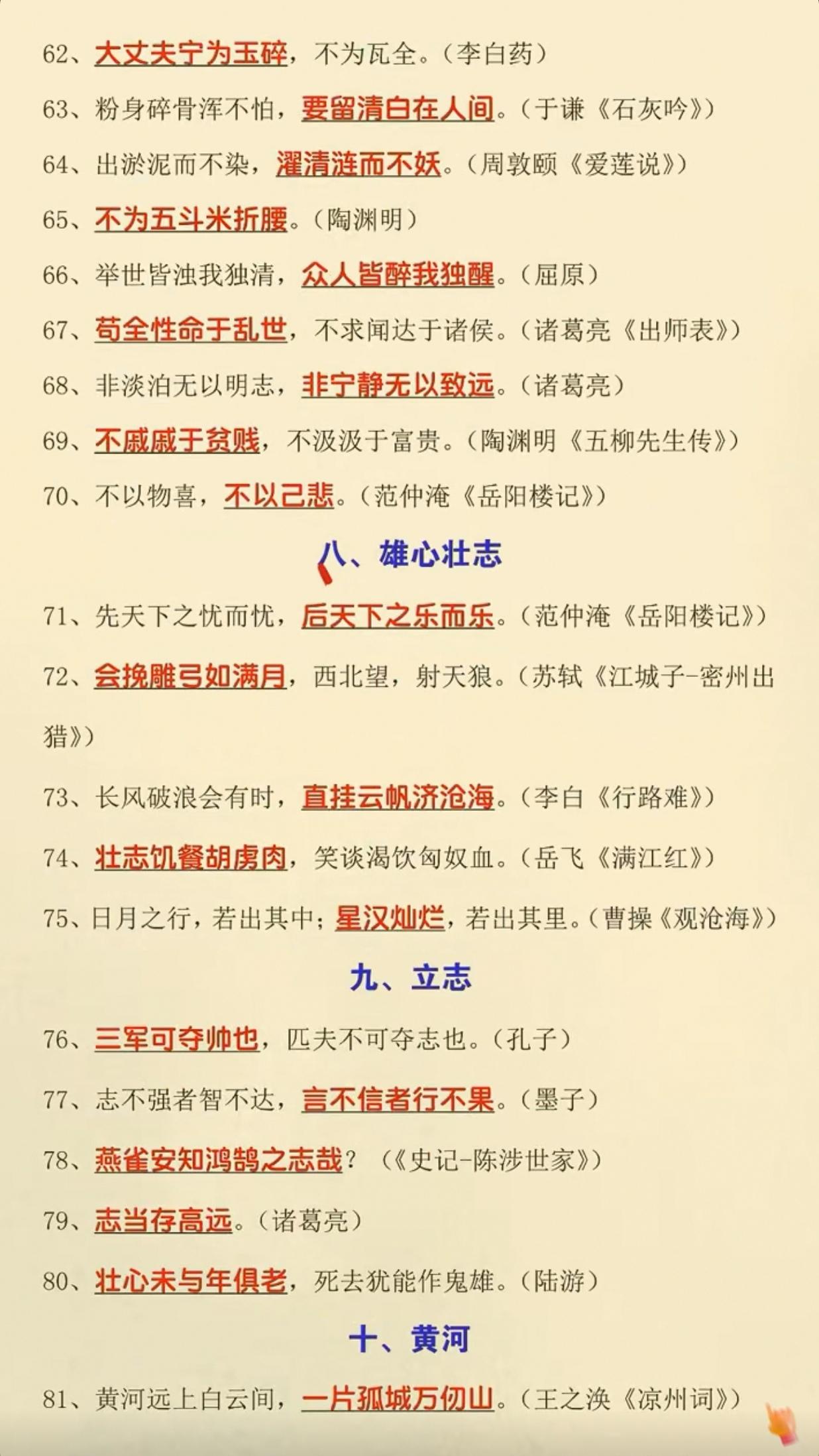 62、大丈夫宁为玉碎，不为瓦全。（李白药）

63、粉身碎骨浑不怕，要留清白在人间。（于谦《石灰吟》）

64、出淤泥而不染，濯清涟而不妖。（周敦颐《爱莲说》）

65、不为五斗米折腰。（陶渊明）

66、举世皆浊我独清，众人皆醉我独醒。（屈原）

67、苟全性命于乱世，不求闻达于诸侯。（诸葛亮《出师表》）

68、非淡泊无以明志，非宁静无以致远。（诸葛亮）

69、不戚戚于贫贱，不汲汲于富贵。（陶渊明《五柳先生传》）

70、不以物喜，不以己悲。（范仲淹《岳阳楼记》）

八、雄心壮志

71、先天下之忧而忧，后天下之乐而乐。（范仲淹《岳阳楼记》）

72、会挽雕弓如满月，西北望，射天狼。（苏轼《江城子-密州出猎》）

73、长风破浪会有时，直挂云帆济沧海。（李白《行路难》）

74、壮志饥餐胡虏肉，笑谈渴饮匈奴血。（岳飞《满江红》）

75、日月之行，若出其中；星汉灿烂，若出其里。（曹操《观沧海》）

九、立志

76、三军可夺帅也，匹夫不可夺志也。（孔子）

77、志不强者智不达，言不信者行不果。（墨子）

78、燕雀安知鸿鹄之志哉？（《史记-陈涉世家》）

79、志当存高远。（诸葛亮）

80、壮心未与年俱老，死去犹能作鬼雄。（陆游）

十、黄河

81、黄河远上白云间，一片孤城万仞山。（王之涣《凉州词》）